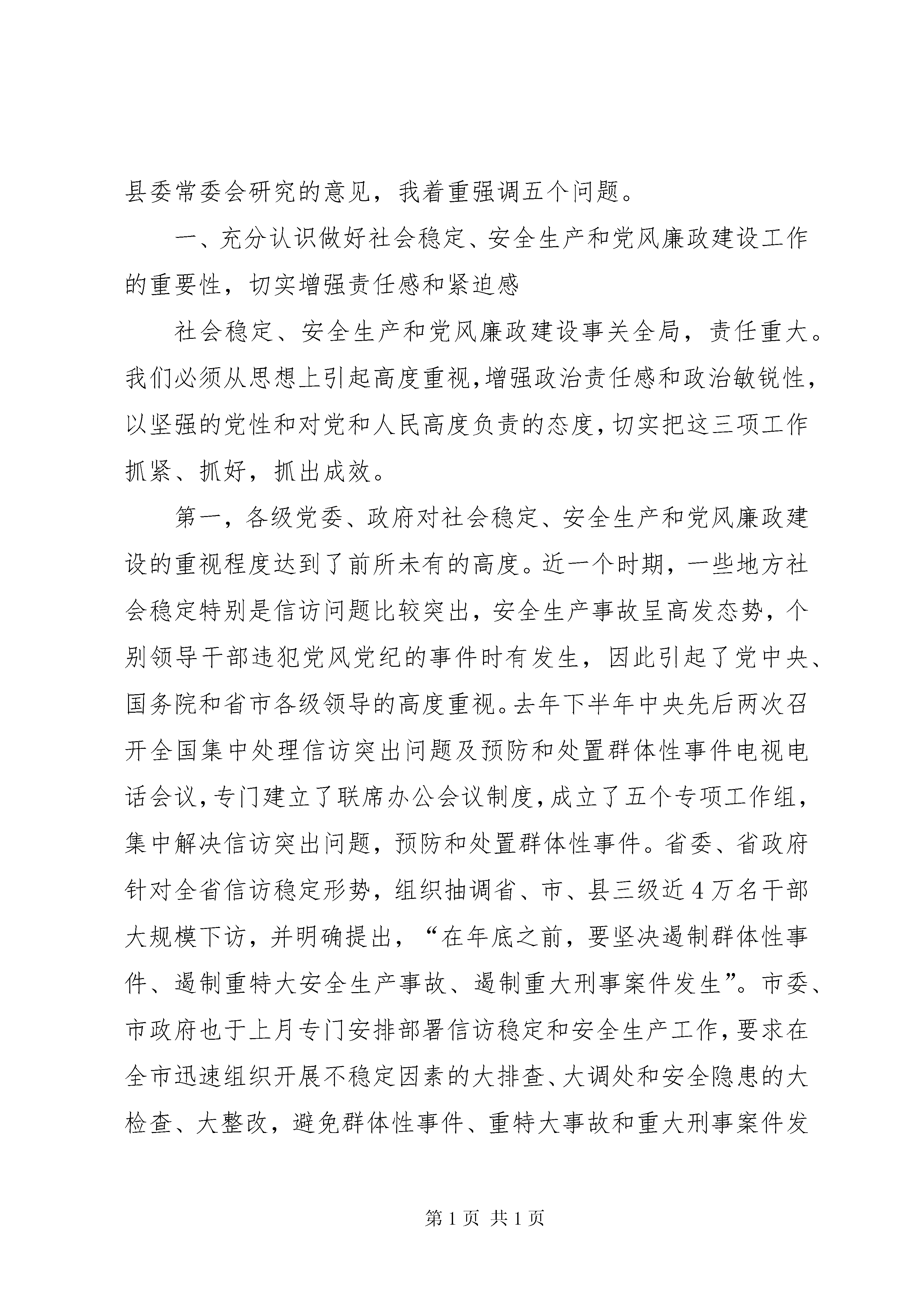 县委常委会研究的意见，我着重强调五个问题。

一、充分认识做好社会稳定、安全生产和党风廉政建设工作的重要性，切实增强责任感和紧迫感

社会稳定、安全生产和党风廉政建设事关全局，责任重大。我们必须从思想上引起高度重视，增强政治责任感和政治敏锐性，以坚强的党性和对党和人民高度负责的态度，切实把这三项工作抓紧、抓好，抓出成效。

第一，各级党委、政府对社会稳定、安全生产和党风廉政建设的重视程度达到了前所未有的高度。近一个时期，一些地方社会稳定特别是信访问题比较突出，安全生产事故呈高发态势，个别领导干部违犯党风党纪的事件时有发生，因此引起了党中央、国务院和省市各级领导的高度重视。去年下半年中央先后两次召开全国集中处理信访突出问题及预防和处置群体性事件电视电话会议，专门建立了联席办公会议制度，成立了五个专项工作组，集中解决信访突出问题，预防和处置群体性事件。省委、省政府针对全省信访稳定形势，组织抽调省、市、县三级近4万名干部大规模下访，并明确提出，“在年底之前，要坚决遏制群体性事件、遏制重特大安全生产事故、遏制重大刑事案件发生”。市委、市政府也于上月专门安排部署信访稳定和安全生产工作，要求在全市迅速组织开展不稳定因素的大排查、大调处和安全隐患的大检查、大整改，避免群体性事件、重特大事故和重大刑事案件发

第1页 共1页